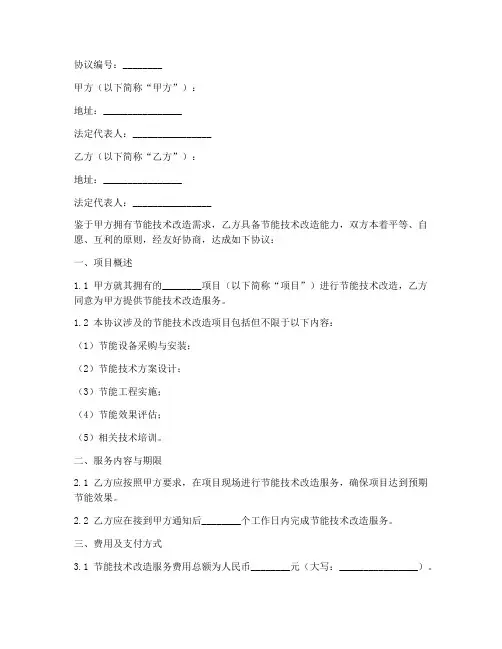 协议编号：________

甲方（以下简称“甲方”）：

地址：________________

法定代表人：________________

乙方（以下简称“乙方”）：

地址：________________

法定代表人：________________

鉴于甲方拥有节能技术改造需求，乙方具备节能技术改造能力，双方本着平等、自愿、互利的原则，经友好协商，达成如下协议：

一、项目概述

1.1 甲方就其拥有的________项目（以下简称“项目”）进行节能技术改造，乙方同意为甲方提供节能技术改造服务。

1.2 本协议涉及的节能技术改造项目包括但不限于以下内容：

（1）节能设备采购与安装；

（2）节能技术方案设计；

（3）节能工程实施；

（4）节能效果评估；

（5）相关技术培训。

二、服务内容与期限

2.1 乙方应按照甲方要求，在项目现场进行节能技术改造服务，确保项目达到预期节能效果。

2.2 乙方应在接到甲方通知后________个工作日内完成节能技术改造服务。

三、费用及支付方式

3.1 节能技术改造服务费用总额为人民币________元（大写：________________）。